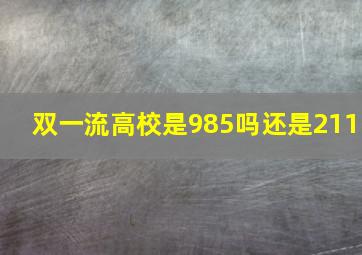 双一流高校是985吗还是211